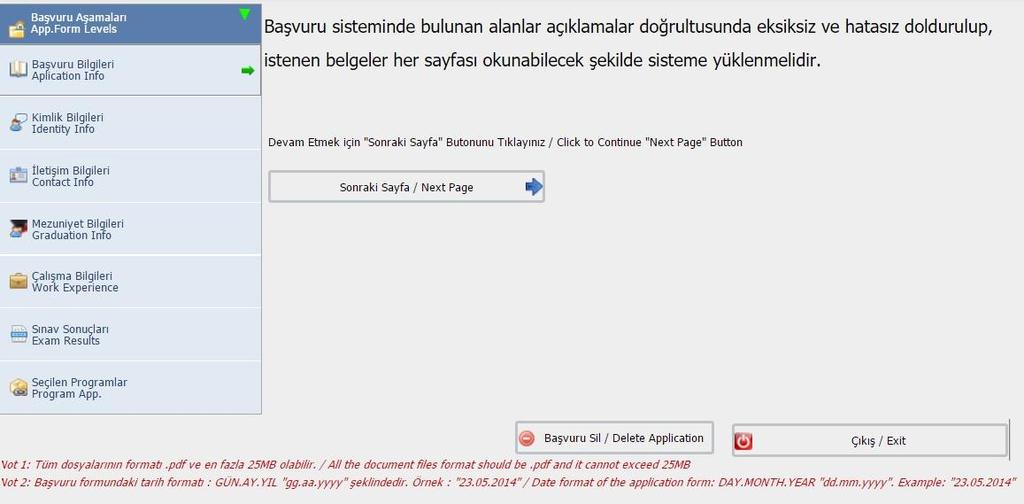 Başvuru Aşamaları
App.Form Levels

Başvuru Bilgileri
Aplication Info

Kimlik Bilgileri
Identity Info

İletişim Bilgileri
Contact Info

Mezuniyet Bilgileri
Graduation Info

Çalışma Bilgileri
Work Experience

Sınav Sonuçları
Exam Results

Seçilen Programlar
Program App.

Başvuru sisteminde bulunan alanlar açıklamalar doğrultusunda eksiksiz ve hatasız doldurulup, istenen belgeler her sayfası okunabilecek şekilde sisteme yüklenmelidir.

Devam Etmek için "Sonraki Sayfa" Butonunu Tıklayınız / Click to Continue "Next Page" Button

Sonraki Sayfa / Next Page

Başvuru Sil / Delete Application

Çıkış / Exit

Not 1: Tüm dosyalarının formatı .pdf ve en fazla 25MB olabilir. / All the document files format should be .pdf and it cannot exceed 25MB
Not 2: Başvuru formundaki tarih formatı : GÜN.AY.YIL "gg.aa.yyyy" şeklindedir. Örnek : "23.05.2014" / Date format of the application form: DAY.MONTH.YEAR "dd.mm.yyyy". Example: "23.05.2014"